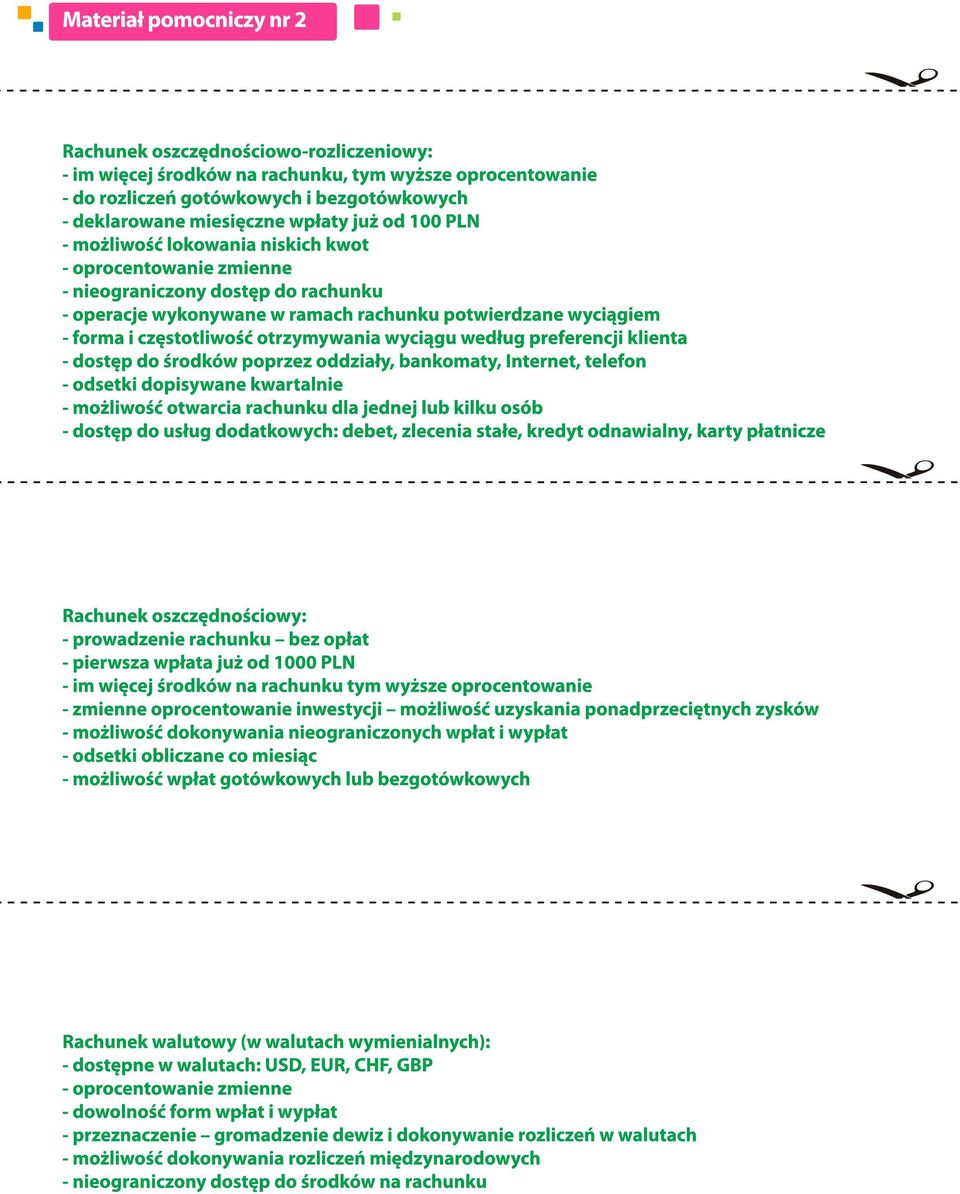 Materiał pomocniczy nr 2

Rachunek oszczędnościowo-rozliczeniowy:
- im więcej środków na rachunku, tym wyższe oprocentowanie
- do rozliczeń gotówkowych i bezgotówkowych
- deklarowane miesięczne wpłaty już od 100 PLN
- możliwość lokowania niskich kwot
- oprocentowanie zmienne
- nieograniczony dostęp do rachunku
- operacje wykonywane w ramach rachunku potwierdzane wyciągiem
- forma i częstotliwość otrzymywania wyciągu według preferencji klienta
- dostęp do środków poprzez oddziały, bankomaty, Internet, telefon
- odsetki dopisywane kwartalnie
- możliwość otwarcia rachunku dla jednej lub kilku osób
- dostęp do usług dodatkowych: debet, zlecenia stałe, kredyt odnawialny, karty płatnicze

Rachunek oszczędnościowy:
- prowadzenie rachunku – bez opłat
- pierwsza wpłata już od 1000 PLN
- im więcej środków na rachunku tym wyższe oprocentowanie
- zmienne oprocentowanie inwestycji – możliwość uzyskania ponadprzeciętnych zysków
- możliwość dokonywania nieograniczonych wpłat i wypłat
- odsetki obliczane co miesiąc
- możliwość wpłat gotówkowych lub bezgotówkowych

Rachunek walutowy (w walutach wymienialnych):
- dostępne w walutach: USD, EUR, CHF, GBP
- oprocentowanie zmienne
- dowolność form wpłat i wypłat
- przeznaczenie – gromadzenie dewiz i dokonywanie rozliczeń w walutach
- możliwość dokonywania rozliczeń międzynarodowych
- nieograniczony dostęp do środków na rachunku